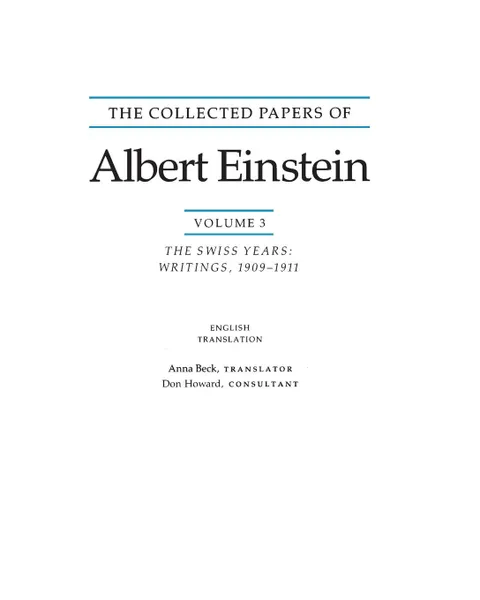 THE COLLECTED PAPERS OF

Albert Einstein

VOLUME 3

THE SWISS YEARS: WRITINGS, 1909–1911

ENGLISH TRANSLATION

Anna Beck, TRANSLATOR
Don Howard, CONSULTANT